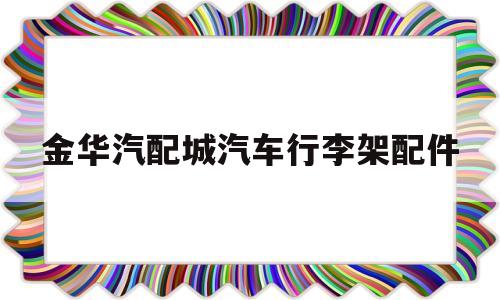 金华汽配城汽车行李架配件